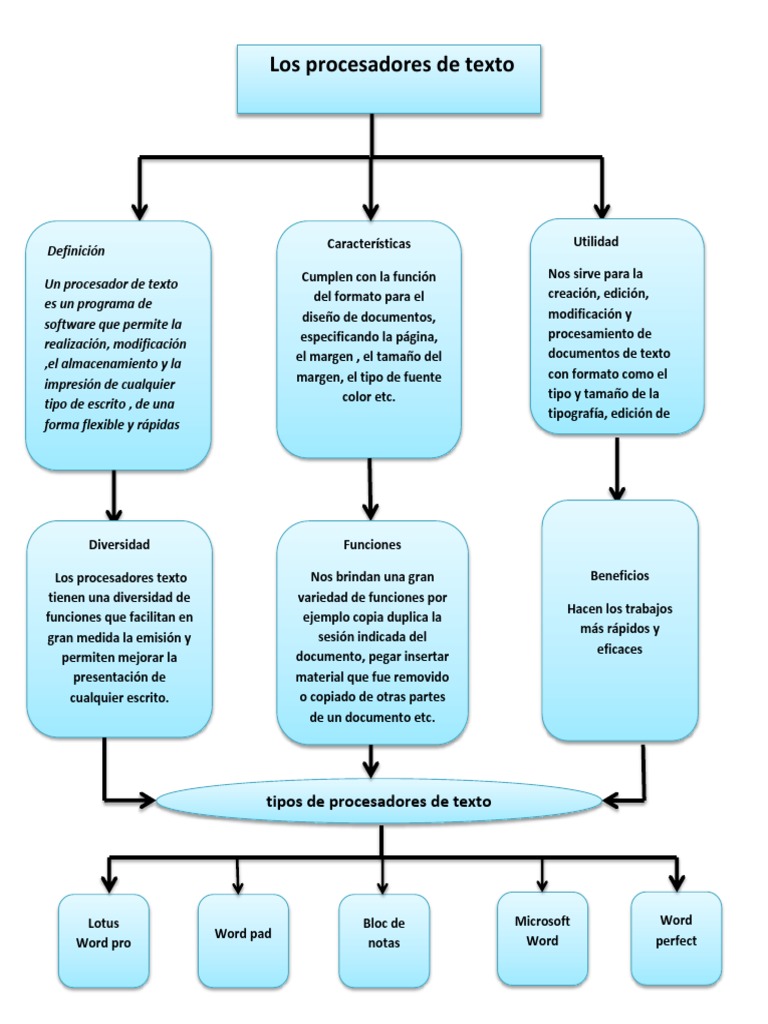 Los procesadores de texto

Definición

Un procesador de texto es un programa de software que permite la realización, modificación ,el almacenamiento y la impresión de cualquier tipo de escrito , de una forma flexible y rápidas

Características

Cumplen con la función del formato para el diseño de documentos, especificando la página, el margen , el tamaño del margen, el tipo de fuente color etc.

Utilidad

Nos sirve para la creación, edición, modificación y procesamiento de documentos de texto con formato como el tipo y tamaño de la tipografía, edición de

Diversidad

Los procesadores texto tienen una diversidad de funciones que facilitan en gran medida la emisión y permiten mejorar la presentación de cualquier escrito.

Funciones

Nos brindan una gran variedad de funciones por ejemplo copia duplica la sesión indicada del documento, pegar insertar material que fue removido o copiado de otras partes de un documento etc.

Beneficios

Hacen los trabajos más rápidos y eficaces

tipos de procesadores de texto

Lotus Word pro

Word pad

Bloc de notas

Microsoft Word

Word perfect